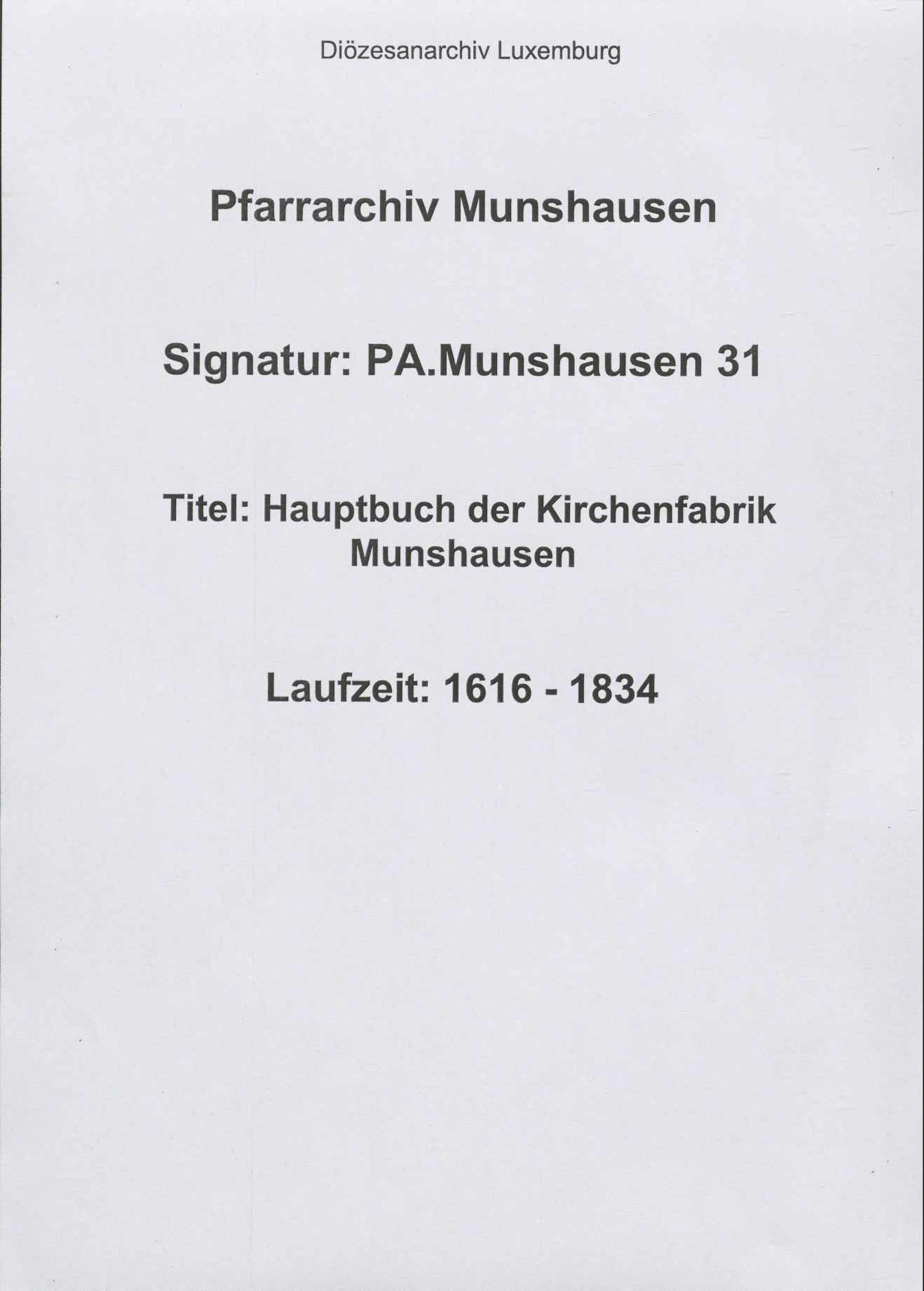 Diözesanarchiv Luxemburg

Pfarrarchiv Munshausen

Signatur: PA.Munshausen 31

Titel: Hauptbuch der Kirchenfabrik Munshausen

Laufzeit: 1616 - 1834